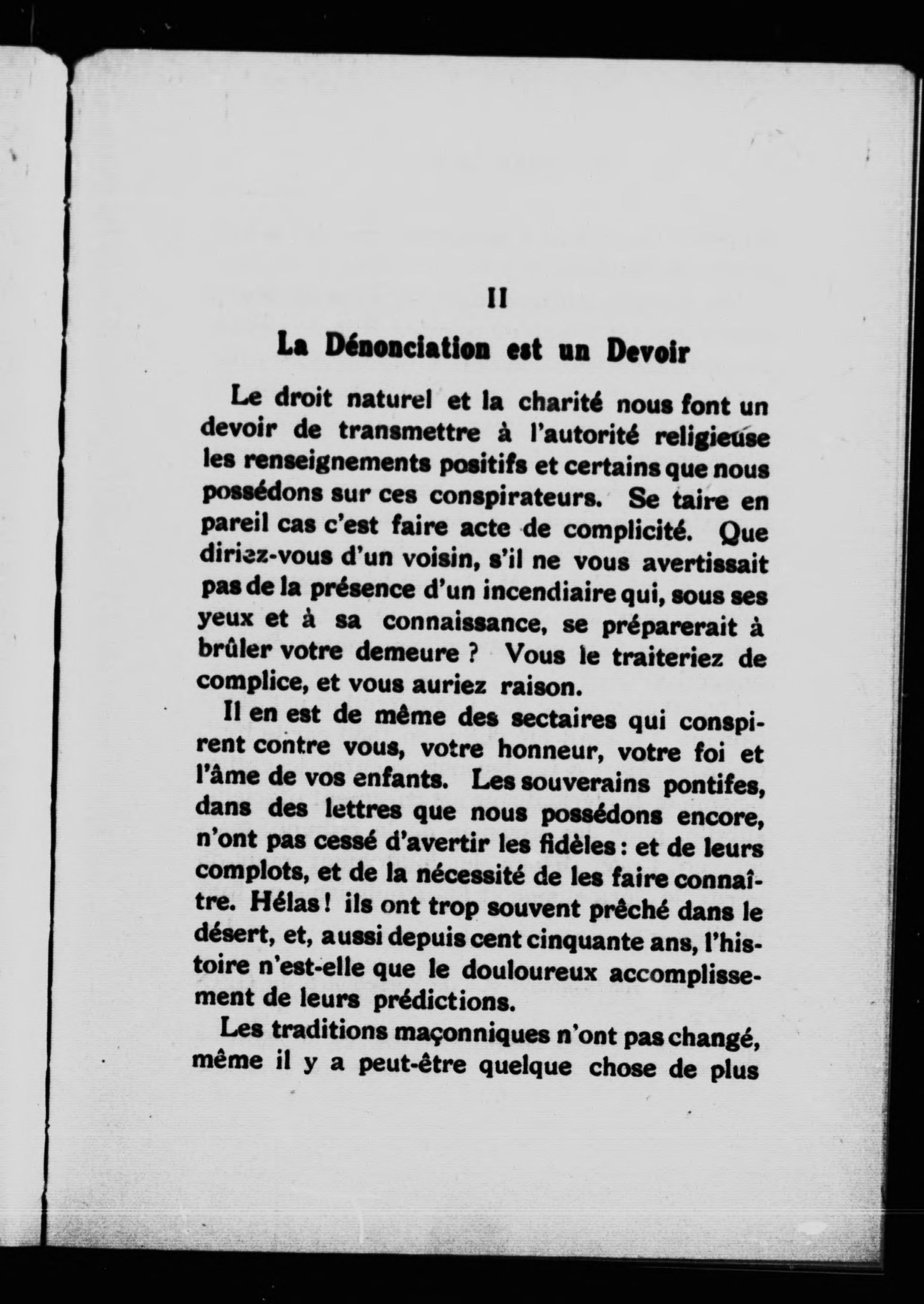 II

La Dénonciation est un Devoir

Le droit naturel et la charité nous font un devoir de transmettre à l'autorité religieuse les renseignements positifs et certains que nous possédons sur ces conspirateurs. Se taire en pareil cas c'est faire acte de complicité. Que diriez-vous d'un voisin, s'il ne vous avertissait pas de la présence d'un incendiaire qui, sous ses yeux et à sa connaissance, se préparerait à brûler votre demeure ? Vous le traiteriez de complice, et vous auriez raison.

Il en est de même des sectaires qui conspirent contre vous, votre honneur, votre foi et l'âme de vos enfants. Les souverains pontifes, dans des lettres que nous possédons encore, n'ont pas cessé d'avertir les fidèles : et de leurs complots, et de la nécessité de les faire connaître. Hélas ! ils ont trop souvent prêché dans le désert, et, aussi depuis cent cinquante ans, l'histoire n'est-elle que le douloureux accomplissement de leurs prédictions.

Les traditions maçonniques n'ont pas changé, même il y a peut-être quelque chose de plus